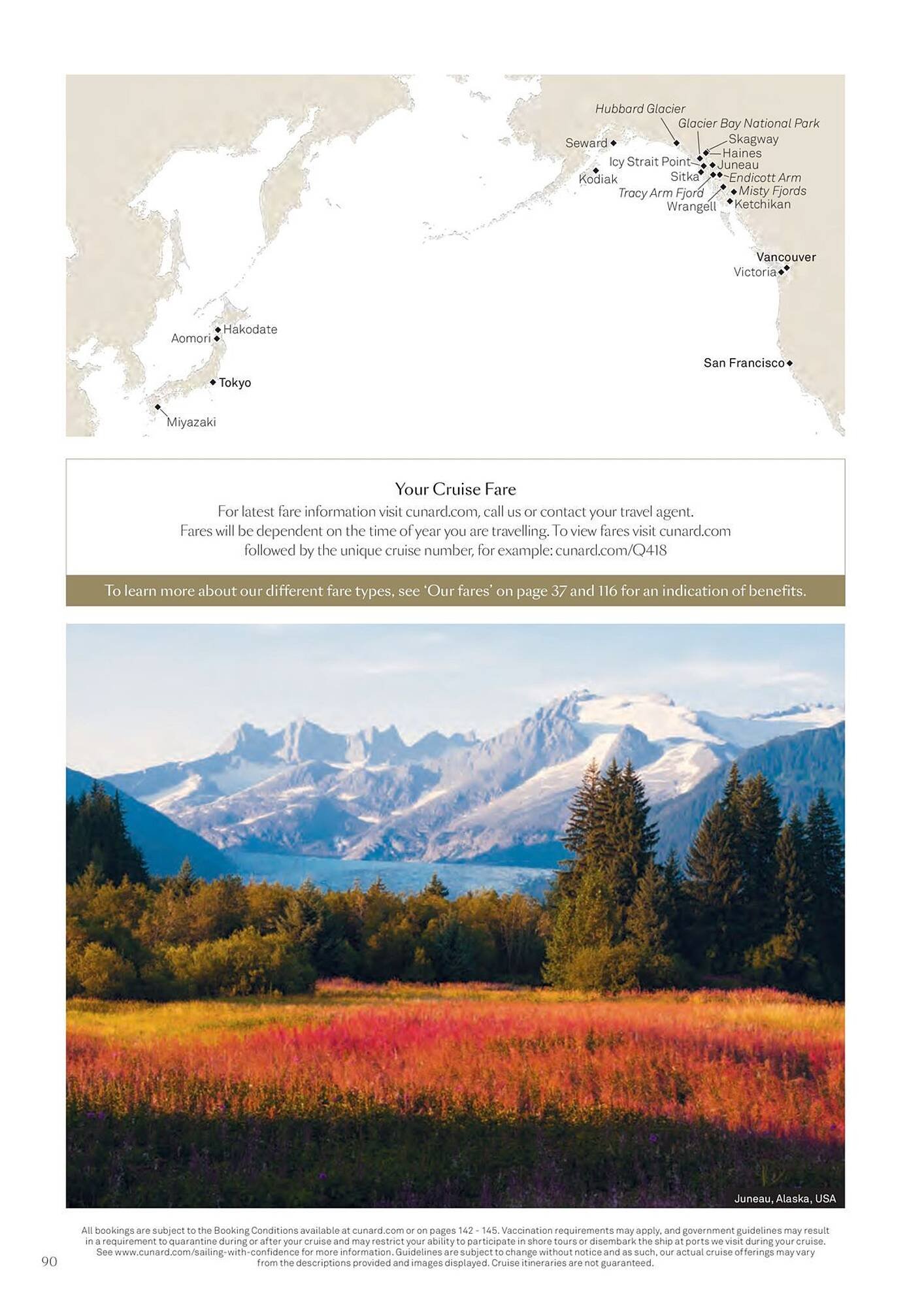 Hubbard Glacier
Glacier Bay National Park
Seward
Skagway
Haines
Icy Strait Point
Juneau
Kodiak
Sitka
Endicott Arm
Tracy Arm Fjord
Misty Fjords
Wrangell
Ketchikan
Vancouver
Victoria
Hakodate
Aomori
San Francisco
Tokyo
Miyazaki

Your Cruise Fare
For latest fare information visit cunard.com, call us or contact your travel agent.
Fares will be dependent on the time of year you are travelling. To view fares visit cunard.com followed by the unique cruise number, for example: cunard.com/Q418

To learn more about our different fare types, see 'Our fares' on page 37 and 116 for an indication of benefits.

Juneau, Alaska, USA

All bookings are subject to the Booking Conditions available at cunard.com or on pages 142 - 145. Vaccination requirements may apply, and government guidelines may result in a requirement to quarantine during or after your cruise and may restrict your ability to participate in shore tours or disembark the ship at ports we visit during your cruise. See www.cunard.com/sailing-with-confidence for more information. Guidelines are subject to change without notice and as such, our actual cruise offerings may vary from the descriptions provided and images displayed. Cruise itineraries are not guaranteed.

90